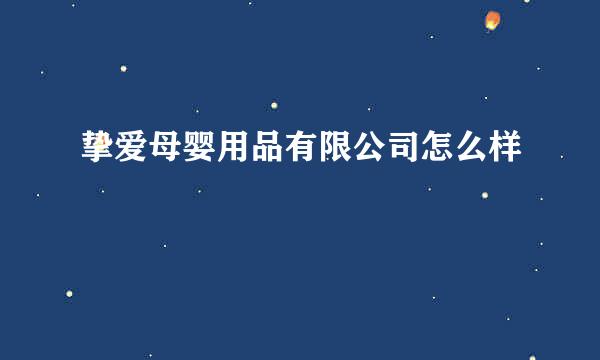 挚爱母婴用品有限公司怎么样